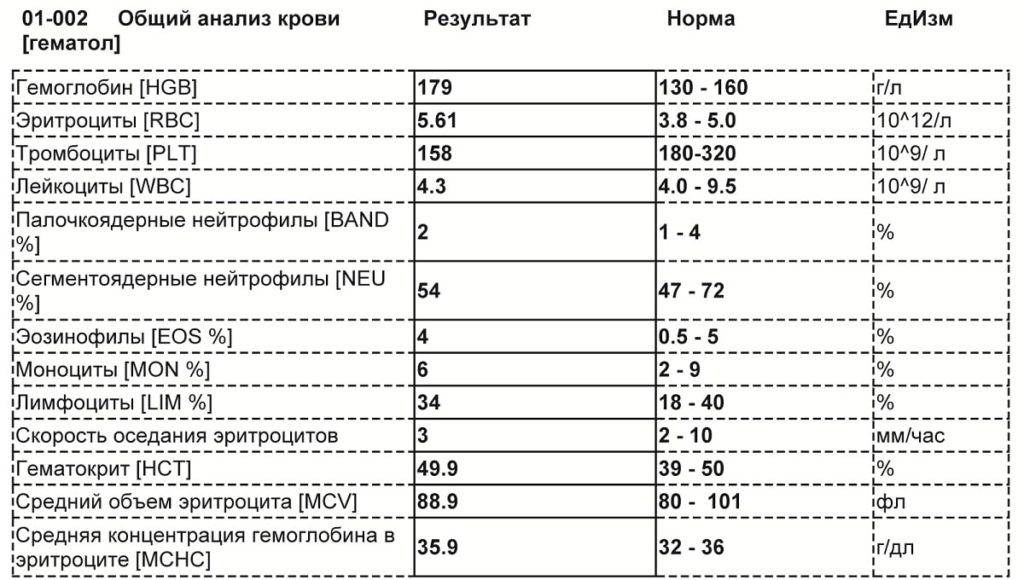 | 01-002 Общий анализ крови [гематол] | Результат | Норма | ЕдИзм |
|---|---|---|---|
| Гемоглобин [HGB] | 179 | 130 - 160 | г/л |
| Эритроциты [RBC] | 5.61 | 3.8 - 5.0 | 10^12/л |
| Тромбоциты [PLT] | 158 | 180-320 | 10^9/ л |
| Лейкоциты [WBC] | 4.3 | 4.0 - 9.5 | 10^9/ л |
| Палочкоядерные нейтрофилы [BAND %] | 2 | 1 - 4 | % |
| Сегментоядерные нейтрофилы [NEU %] | 54 | 47 - 72 | % |
| Эозинофилы [EOS %] | 4 | 0.5 - 5 | % |
| Моноциты [MON %] | 6 | 2 - 9 | % |
| Лимфоциты [LIM %] | 34 | 18 - 40 | % |
| Скорость оседания эритроцитов | 3 | 2 - 10 | мм/час |
| Гематокрит [HCT] | 49.9 | 39 - 50 | % |
| Средний объем эритроцита [MCV] | 88.9 | 80 - 101 | фл |
| Средняя концентрация гемоглобина в эритроците [MCHC] | 35.9 | 32 - 36 | г/дл |